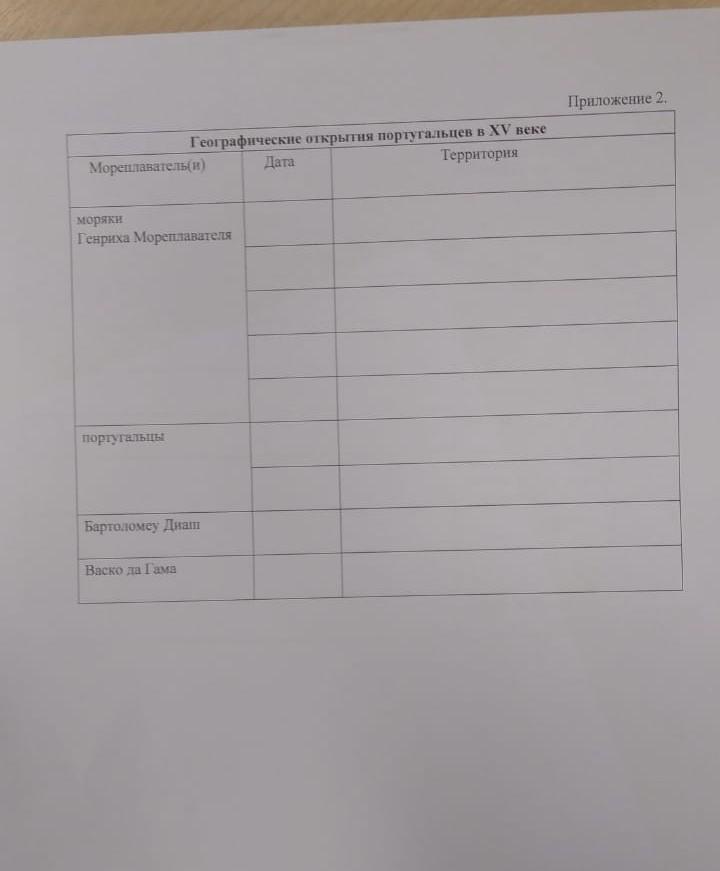 Приложение 2.

| Географические открытия португальцев в XV веке | | |
|---|---|---|
| Мореплаватель(и) | Дата | Территория |
| моряки Генриха Мореплавателя | | |
| | | |
| | | |
| | | |
| | | |
| португальцы | | |
| | | |
| Бартоломеу Диаш | | |
| Васко да Гама | | |